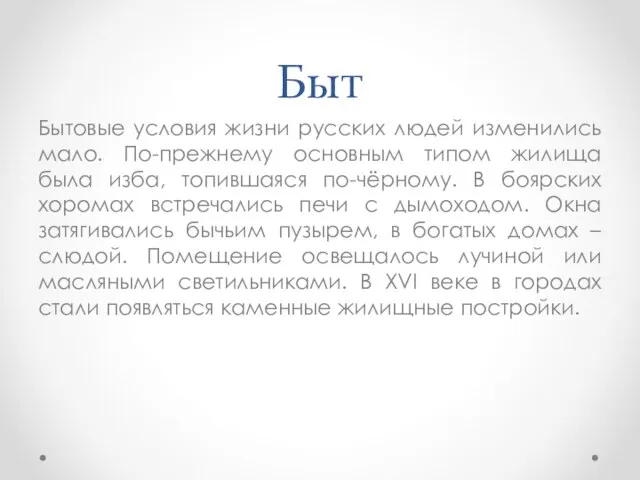 Быт

Бытовые условия жизни русских людей изменились мало. По-прежнему основным типом жилища была изба, топившаяся по-чёрному. В боярских хоромах встречались печи с дымоходом. Окна затягивались бычьим пузырем, в богатых домах – слюдой. Помещение освещалось лучиной или масляными светильниками. В XVI веке в городах стали появляться каменные жилищные постройки.